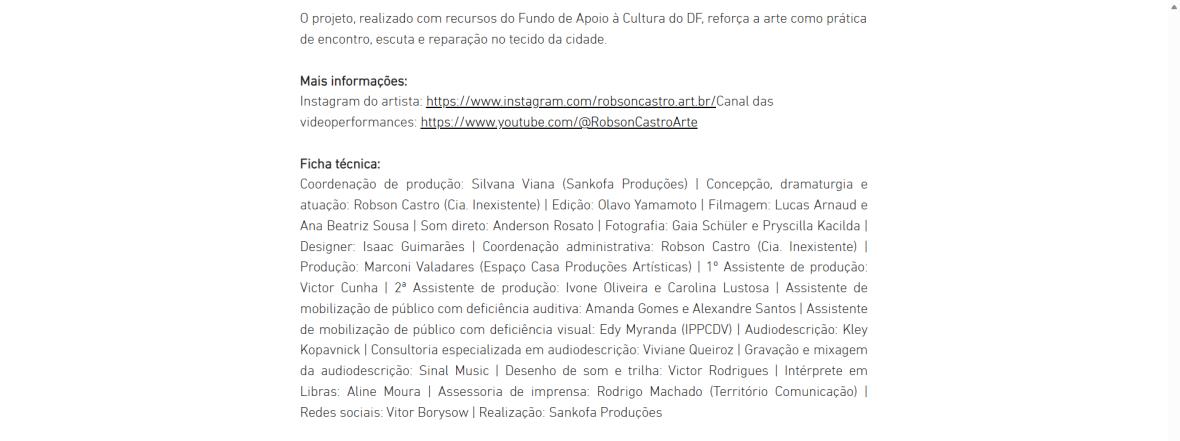 O projeto, realizado com recursos do Fundo de Apoio à Cultura do DF, reforça a arte como prática de encontro, escuta e reparação no tecido da cidade.

Mais informações:
Instagram do artista: https://www.instagram.com/robsoncastro.art.br/Canal das videoperformances: https://www.youtube.com/@RobsonCastroArte

Ficha técnica:
Coordenação de produção: Silvana Viana (Sankofa Produções) | Concepção, dramaturgia e atuação: Robson Castro (Cia. Inexistente) | Edição: Olavo Yamamoto | Filmagem: Lucas Arnaud e Ana Beatriz Sousa | Som direto: Anderson Rosato | Fotografia: Gaia Schüler e Pryscilla Kacilda | Designer: Isaac Guimarães | Coordenação administrativa: Robson Castro (Cia. Inexistente) | Produção: Marconi Valadares (Espaço Casa Produções Artísticas) | 1º Assistente de produção: Victor Cunha | 2ª Assistente de produção: Ivone Oliveira e Carolina Lustosa | Assistente de mobilização de público com deficiência auditiva: Amanda Gomes e Alexandre Santos | Assistente de mobilização de público com deficiência visual: Edy Myranda (IPPCDV) | Audiodescrição: Kley Kopavnick | Consultoria especializada em audiodescrição: Viviane Queiroz | Gravação e mixagem da audiodescrição: Sinal Music | Desenho de som e trilha: Victor Rodrigues | Intérprete em Libras: Aline Moura | Assessoria de imprensa: Rodrigo Machado (Território Comunicação) | Redes sociais: Vitor Borysow | Realização: Sankofa Produções